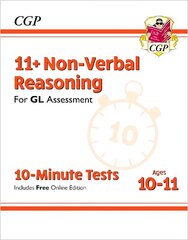 CGP

CGP

11+ Non-Verbal Reasoning

For GL Assessment

10

10-Minute Tests

Includes Free Online Edition

Ages 10-11